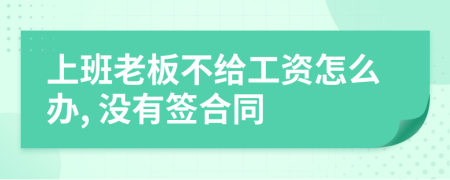 上班老板不给工资怎么办, 没有签合同